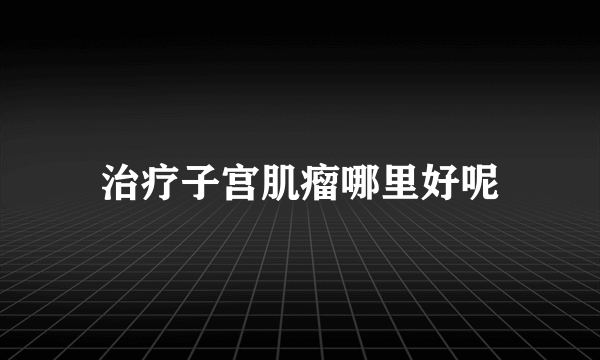 治疗子宫肌瘤哪里好呢